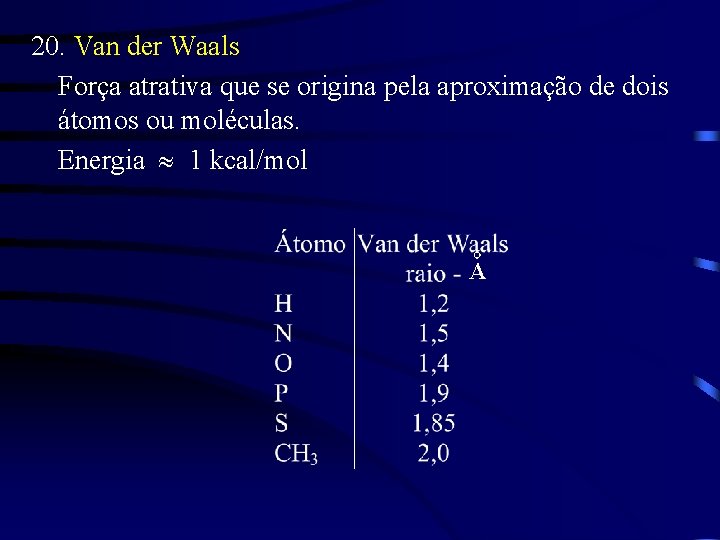 20. Van der Waals

Força atrativa que se origina pela aproximação de dois átomos ou moléculas.

Energia $\approx$ 1 kcal/mol

| Átomo | Van der Waals raio - Å |
|---|---|
| H | 1,2 |
| N | 1,5 |
| O | 1,4 |
| P | 1,9 |
| S | 1,85 |
| $CH_3$ | 2,0 |